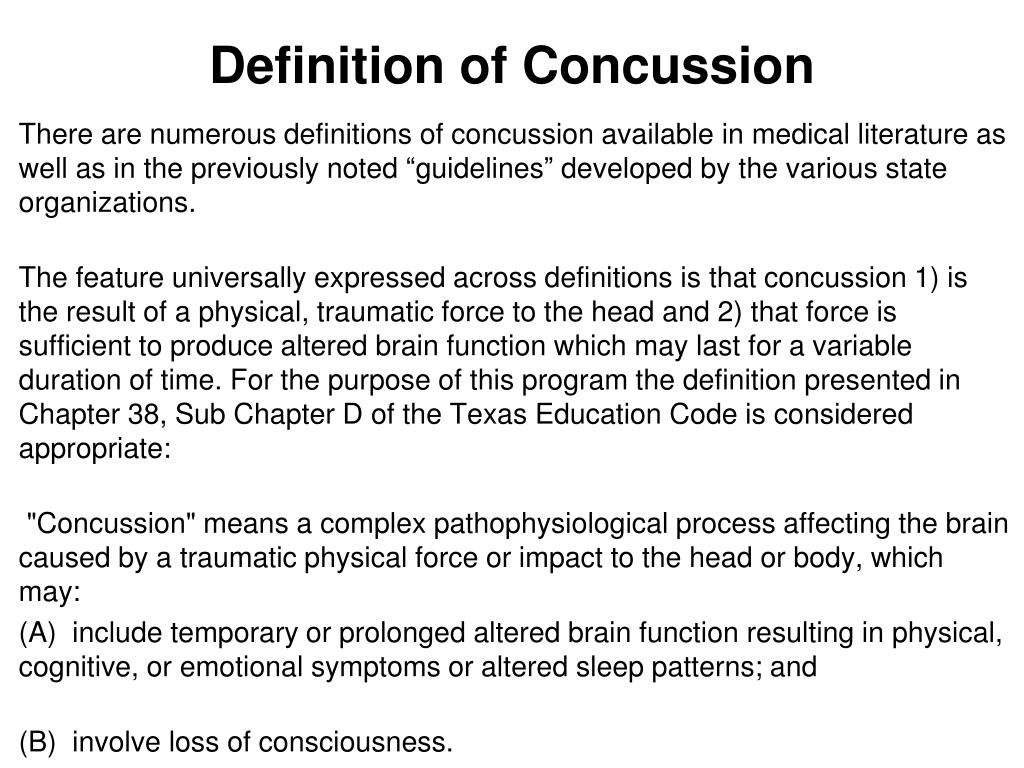 Definition of Concussion

There are numerous definitions of concussion available in medical literature as well as in the previously noted “guidelines” developed by the various state organizations.

The feature universally expressed across definitions is that concussion 1) is the result of a physical, traumatic force to the head and 2) that force is sufficient to produce altered brain function which may last for a variable duration of time. For the purpose of this program the definition presented in Chapter 38, Sub Chapter D of the Texas Education Code is considered appropriate:

"Concussion" means a complex pathophysiological process affecting the brain caused by a traumatic physical force or impact to the head or body, which may:

(A) include temporary or prolonged altered brain function resulting in physical, cognitive, or emotional symptoms or altered sleep patterns; and

(B) involve loss of consciousness.